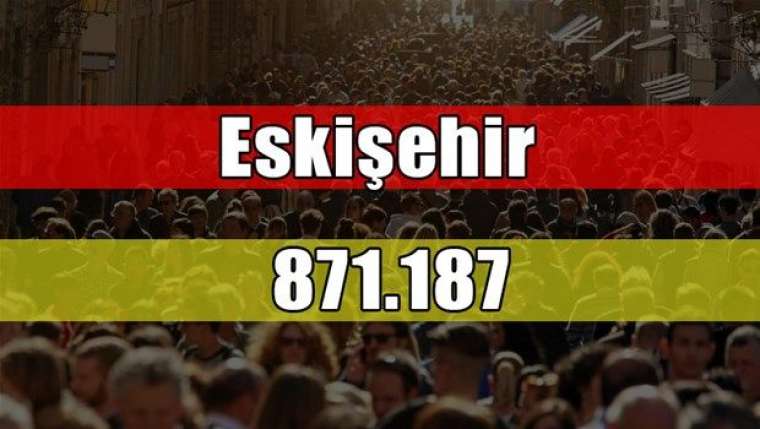 Eskişehir

871.187